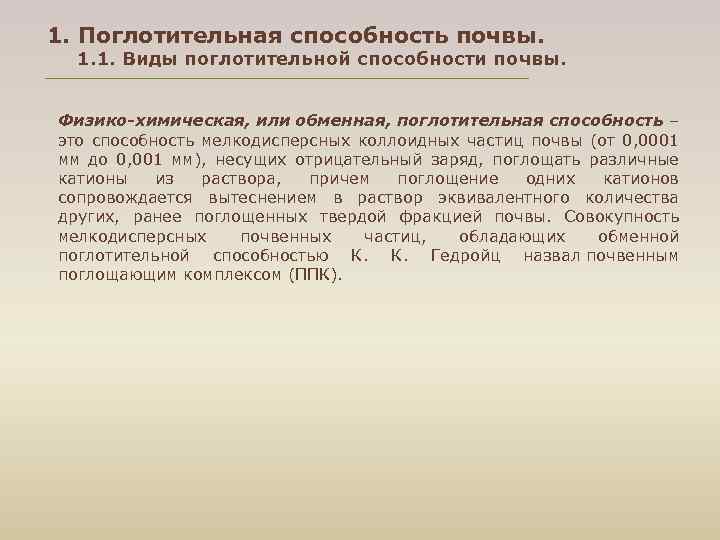 1. Поглотительная способность почвы.
1.1. Виды поглотительной способности почвы.

Физико-химическая, или обменная, поглотительная способность – это способность мелкодисперсных коллоидных частиц почвы (от 0,0001 мм до 0,001 мм), несущих отрицательный заряд, поглощать различные катионы из раствора, причем поглощение одних катионов сопровождается вытеснением в раствор эквивалентного количества других, ранее поглощенных твердой фракцией почвы. Совокупность мелкодисперсных почвенных частиц, обладающих обменной поглотительной способностью К. К. Гедройц назвал почвенным поглощающим комплексом (ППК).